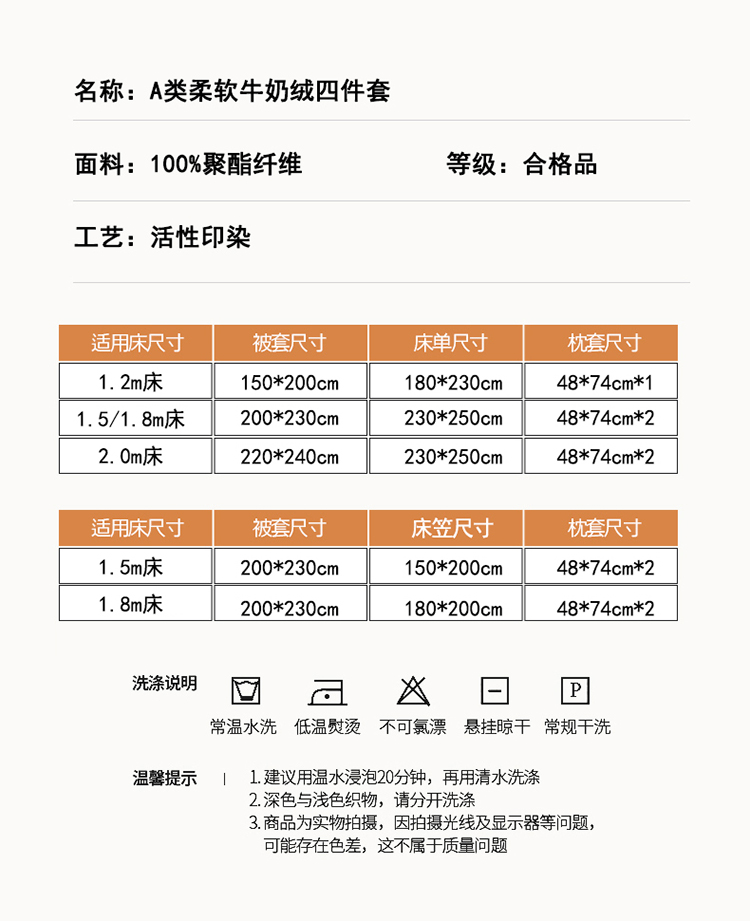 名称：A类柔软牛奶绒四件套

面料：100%聚酯纤维　　等级：合格品

工艺：活性印染

| 适用床尺寸 | 被套尺寸 | 床单尺寸 | 枕套尺寸 |
|---|---|---|---|
| 1.2m床 | 150*200cm | 180*230cm | 48*74cm*1 |
| 1.5/1.8m床 | 200*230cm | 230*250cm | 48*74cm*2 |
| 2.0m床 | 220*240cm | 230*250cm | 48*74cm*2 |

| 适用床尺寸 | 被套尺寸 | 床笠尺寸 | 枕套尺寸 |
|---|---|---|---|
| 1.5m床 | 200*230cm | 150*200cm | 48*74cm*2 |
| 1.8m床 | 200*230cm | 180*200cm | 48*74cm*2 |

洗涤说明

P

常温水洗　低温熨烫　不可氯漂　悬挂晾干　常规干洗

温馨提示 | 1.建议用温水浸泡20分钟，再用清水洗涤
2.深色与浅色织物，请分开洗涤
3.商品为实物拍摄，因拍摄光线及显示器等问题，可能存在色差，这不属于质量问题